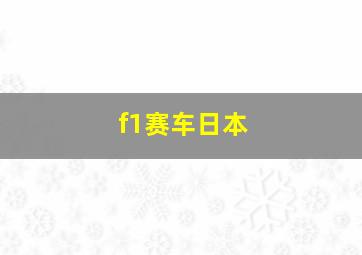 f1赛车日本